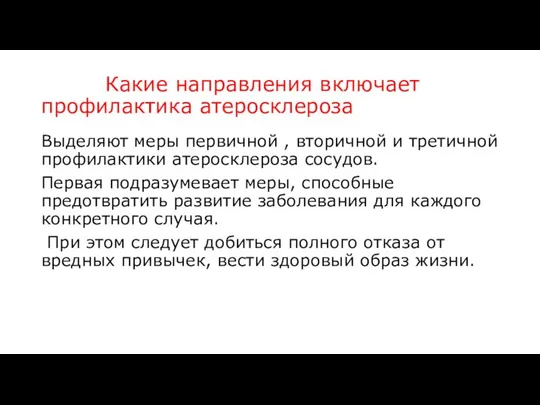 Какие направления включает профилактика атеросклероза

Выделяют меры первичной , вторичной и третичной профилактики атеросклероза сосудов.

Первая подразумевает меры, способные предотвратить развитие заболевания для каждого конкретного случая.

При этом следует добиться полного отказа от вредных привычек, вести здоровый образ жизни.